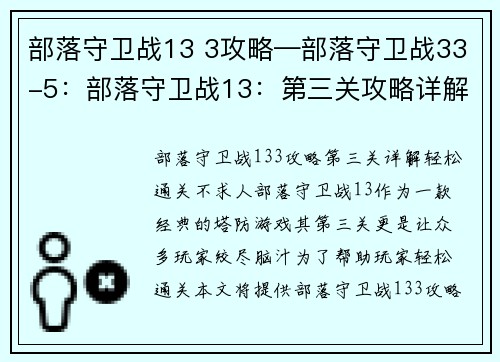 部落守卫战13 3攻略—部落守卫战33-5：部落守卫战13：第三关攻略详解

部落守卫战133攻略第三关详解轻松通关不求人部落守卫战13作为一款经典的塔防游戏其第三关更是让众多玩家绞尽脑汁为了帮助玩家轻松通关本文将提供部落守卫战133攻略